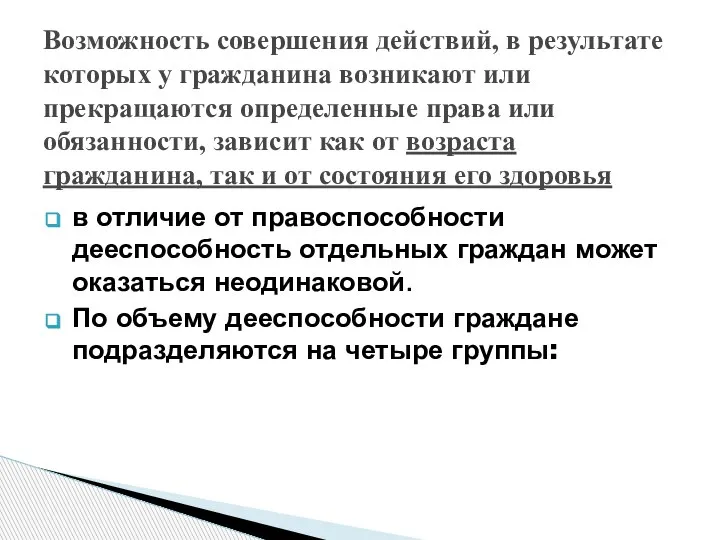 Возможность совершения действий, в результате которых у гражданина возникают или прекращаются определенные права или обязанности, зависит как от возраста гражданина, так и от состояния его здоровья

в отличие от правоспособности дееспособность отдельных граждан может оказаться неодинаковой.

По объему дееспособности граждане подразделяются на четыре группы: